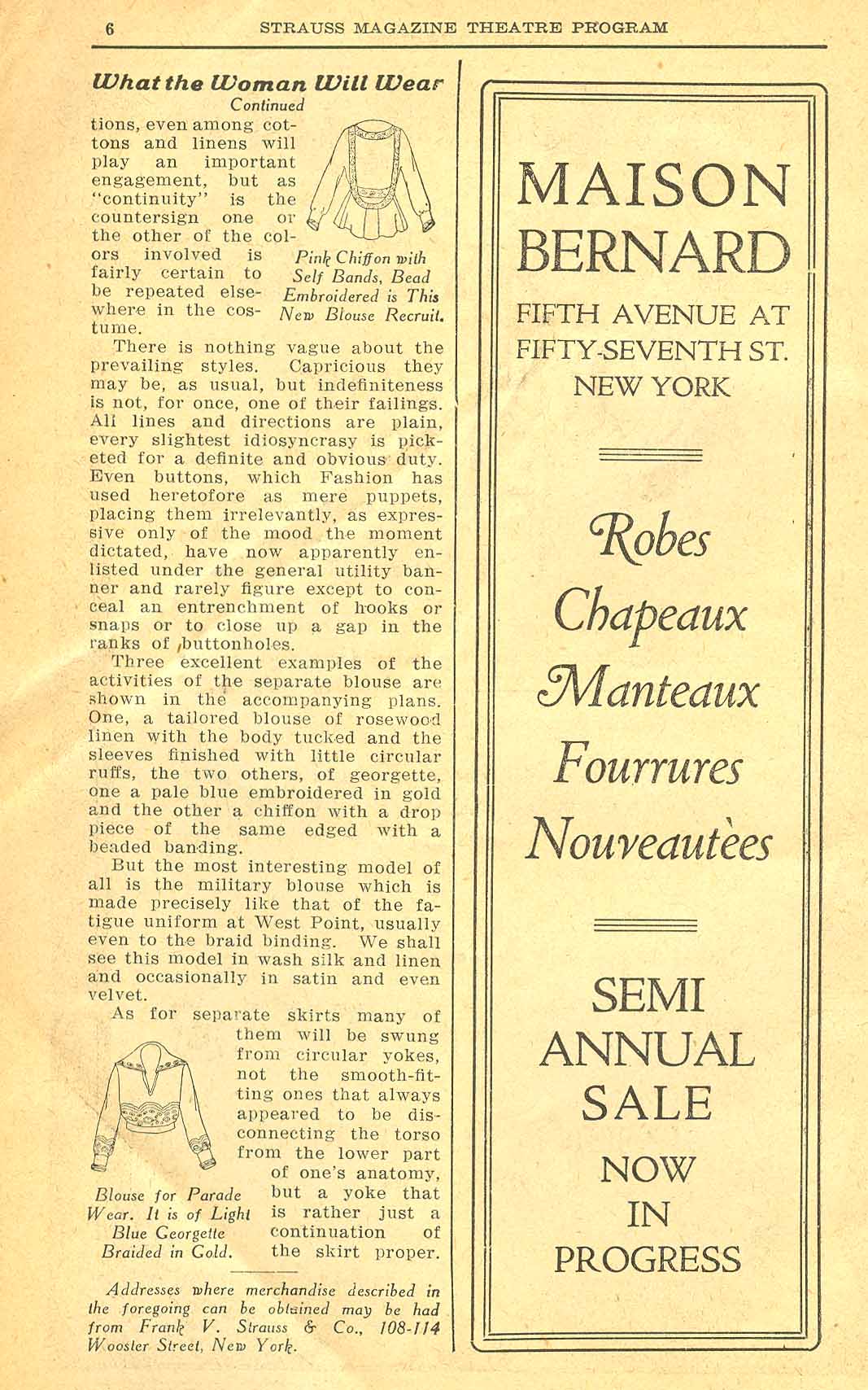 6 STRAUSS MAGAZINE THEATRE PROGRAM

What the Woman Will Wear
Continued

tions, even among cottons and linens will play an important engagement, but as "continuity" is the countersign one or the other of the colors involved is fairly certain to be repeated elsewhere in the costume.

Pink Chiffon with Self Bands, Bead Embroidered is This New Blouse Recruit.

There is nothing vague about the prevailing styles. Capricious they may be, as usual, but indefiniteness is not, for once, one of their failings. All lines and directions are plain, every slightest idiosyncrasy is picketed for a definite and obvious duty. Even buttons, which Fashion has used heretofore as mere puppets, placing them irrelevantly, as expressive only of the mood the moment dictated, have now apparently enlisted under the general utility banner and rarely figure except to conceal an entrenchment of hooks or snaps or to close up a gap in the ranks of buttonholes.

Three excellent examples of the activities of the separate blouse are shown in the accompanying plans. One, a tailored blouse of rosewood linen with the body tucked and the sleeves finished with little circular ruffs, the two others, of georgette, one a pale blue embroidered in gold and the other a chiffon with a drop piece of the same edged with a beaded banding.

But the most interesting model of all is the military blouse which is made precisely like that of the fatigue uniform at West Point, usually even to the braid binding. We shall see this model in wash silk and linen and occasionally in satin and even velvet.

As for separate skirts many of them will be swung from circular yokes, not the smooth-fitting ones that always appeared to be disconnecting the torso from the lower part of one's anatomy, but a yoke that is rather just a continuation of the skirt proper.

Blouse for Parade Wear. It is of Light Blue Georgette Braided in Gold.

Addresses where merchandise described in the foregoing can be obtained may be had from Frank V. Strauss & Co., 108-114 Wooster Street, New York.

MAISON BERNARD
FIFTH AVENUE AT FIFTY-SEVENTH ST.
NEW YORK

Robes
Chapeaux
Manteaux
Fourrures
Nouveautèes

SEMI ANNUAL SALE
NOW IN PROGRESS